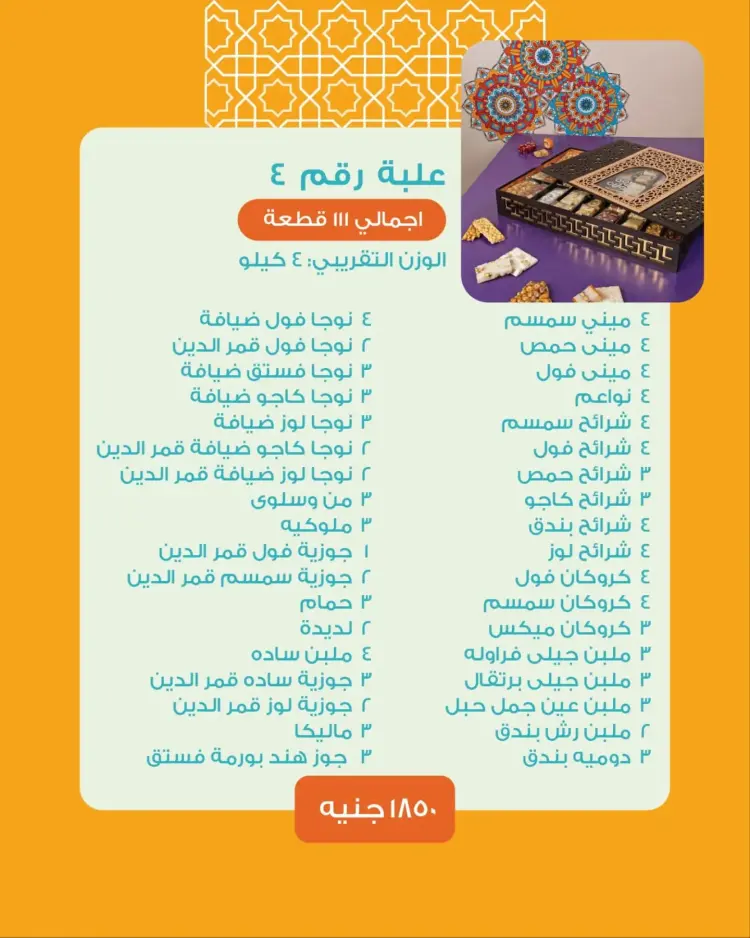 علبة رقم ٤

اجمالي ١١١ قطعة

الوزن التقريبي: ٤ كيلو

٤ ميني سمسم
٤ مينى حمص
٤ مينى فول
٤ نواعم
٤ شرائح سمسم
٤ شرائح فول
٣ شرائح حمص
٣ شرائح كاجو
٤ شرائح بندق
٤ شرائح لوز
٤ كروكان فول
٤ كروكان سمسم
٣ كروكان ميكس
٣ ملبن جيلى فراوله
٣ ملبن جيلى برتقال
٣ ملبن عين جمل حبل
٢ ملبن رش بندق
٣ دوميه بندق

٤ نوجا فول ضيافة
٢ نوجا فول قمر الدين
٣ نوجا فستق ضيافة
٣ نوجا كاجو ضيافة
٣ نوجا لوز ضيافة
٢ نوجا كاجو ضيافة قمر الدين
٢ نوجا لوز ضيافة قمر الدين
٣ من وسلوى
٣ ملوكيه
١ جوزية فول قمر الدين
٢ جوزية سمسم قمر الدين
٣ حمام
٢ لديدة
٤ ملبن ساده
٣ جوزية ساده قمر الدين
٢ جوزية لوز قمر الدين
٣ ماليكا
٣ جوز هند بورمة فستق

١٨٥٠ جنيه